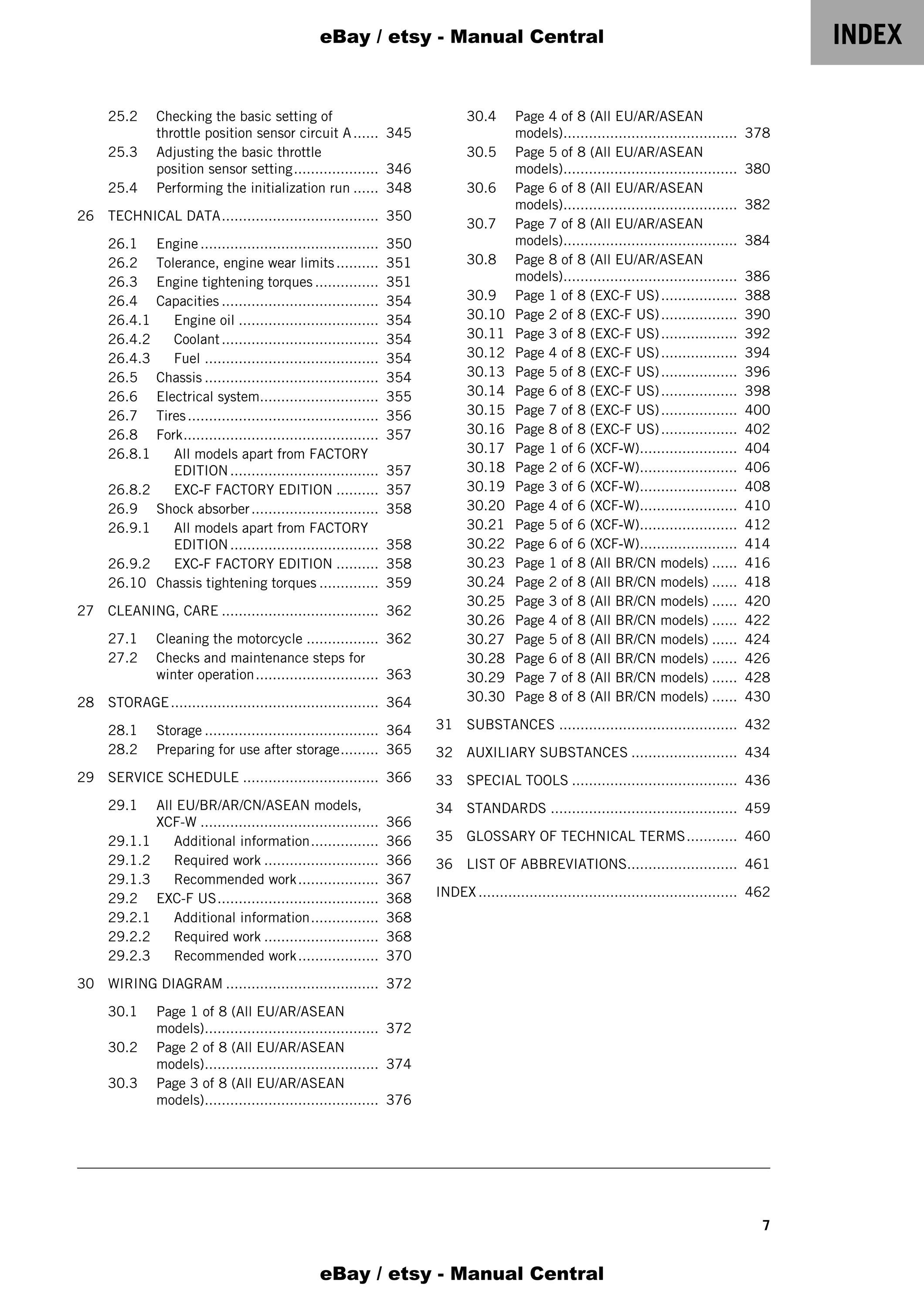 eBay / etsy - Manual Central

INDEX

25.2 Checking the basic setting of throttle position sensor circuit A 345
25.3 Adjusting the basic throttle position sensor setting 346
25.4 Performing the initialization run 348

26 TECHNICAL DATA 350

26.1 Engine 350
26.2 Tolerance, engine wear limits 351
26.3 Engine tightening torques 351
26.4 Capacities 354
26.4.1 Engine oil 354
26.4.2 Coolant 354
26.4.3 Fuel 354
26.5 Chassis 354
26.6 Electrical system 355
26.7 Tires 356
26.8 Fork 357
26.8.1 All models apart from FACTORY EDITION 357
26.8.2 EXC-F FACTORY EDITION 357
26.9 Shock absorber 358
26.9.1 All models apart from FACTORY EDITION 358
26.9.2 EXC-F FACTORY EDITION 358
26.10 Chassis tightening torques 359

27 CLEANING, CARE 362

27.1 Cleaning the motorcycle 362
27.2 Checks and maintenance steps for winter operation 363

28 STORAGE 364

28.1 Storage 364
28.2 Preparing for use after storage 365

29 SERVICE SCHEDULE 366

29.1 All EU/BR/AR/CN/ASEAN models, XCF-W 366
29.1.1 Additional information 366
29.1.2 Required work 366
29.1.3 Recommended work 367
29.2 EXC-F US 368
29.2.1 Additional information 368
29.2.2 Required work 368
29.2.3 Recommended work 370

30 WIRING DIAGRAM 372

30.1 Page 1 of 8 (All EU/AR/ASEAN models) 372
30.2 Page 2 of 8 (All EU/AR/ASEAN models) 374
30.3 Page 3 of 8 (All EU/AR/ASEAN models) 376
30.4 Page 4 of 8 (All EU/AR/ASEAN models) 378
30.5 Page 5 of 8 (All EU/AR/ASEAN models) 380
30.6 Page 6 of 8 (All EU/AR/ASEAN models) 382
30.7 Page 7 of 8 (All EU/AR/ASEAN models) 384
30.8 Page 8 of 8 (All EU/AR/ASEAN models) 386
30.9 Page 1 of 8 (EXC-F US) 388
30.10 Page 2 of 8 (EXC-F US) 390
30.11 Page 3 of 8 (EXC-F US) 392
30.12 Page 4 of 8 (EXC-F US) 394
30.13 Page 5 of 8 (EXC-F US) 396
30.14 Page 6 of 8 (EXC-F US) 398
30.15 Page 7 of 8 (EXC-F US) 400
30.16 Page 8 of 8 (EXC-F US) 402
30.17 Page 1 of 6 (XCF-W) 404
30.18 Page 2 of 6 (XCF-W) 406
30.19 Page 3 of 6 (XCF-W) 408
30.20 Page 4 of 6 (XCF-W) 410
30.21 Page 5 of 6 (XCF-W) 412
30.22 Page 6 of 6 (XCF-W) 414
30.23 Page 1 of 8 (All BR/CN models) 416
30.24 Page 2 of 8 (All BR/CN models) 418
30.25 Page 3 of 8 (All BR/CN models) 420
30.26 Page 4 of 8 (All BR/CN models) 422
30.27 Page 5 of 8 (All BR/CN models) 424
30.28 Page 6 of 8 (All BR/CN models) 426
30.29 Page 7 of 8 (All BR/CN models) 428
30.30 Page 8 of 8 (All BR/CN models) 430

31 SUBSTANCES 432

32 AUXILIARY SUBSTANCES 434

33 SPECIAL TOOLS 436

34 STANDARDS 459

35 GLOSSARY OF TECHNICAL TERMS 460

36 LIST OF ABBREVIATIONS 461

INDEX 462

7

eBay / etsy - Manual Central